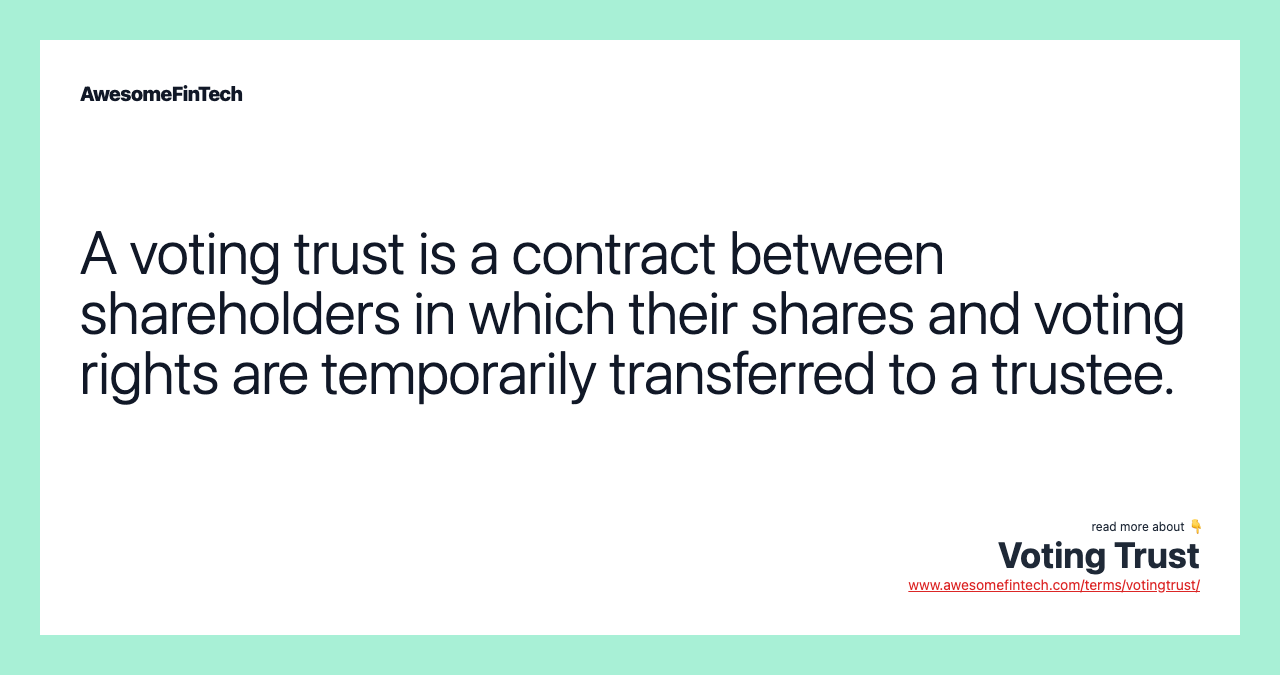 AwesomeFinTech

A voting trust is a contract between shareholders in which their shares and voting rights are temporarily transferred to a trustee.

read more about 👇
Voting Trust
www.awesomefintech.com/terms/votingtrust/